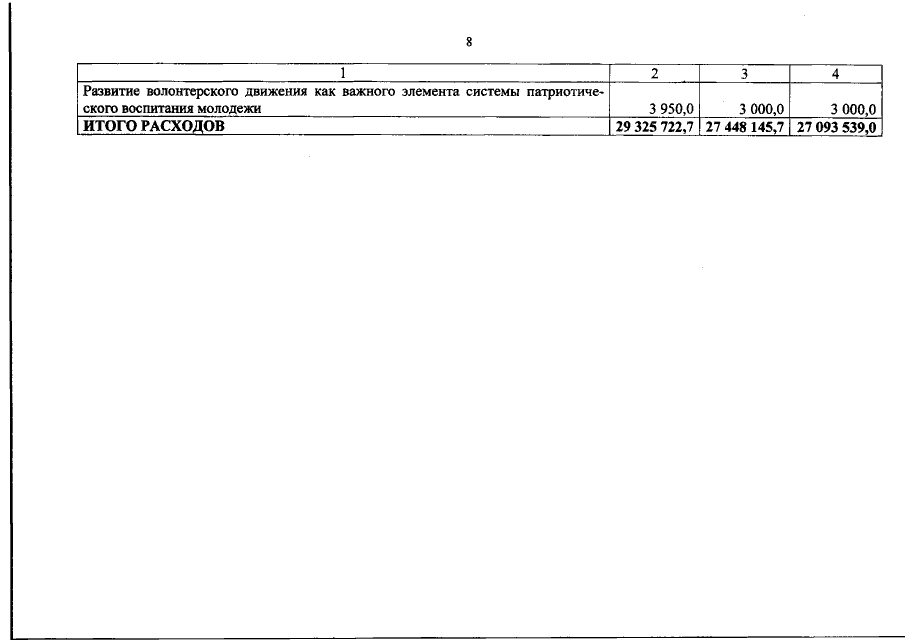 8

| 1 | 2 | 3 | 4 |
|---|---|---|---|
| Развитие волонтерского движения как важного элемента системы патриотического воспитания молодежи | 3 950,0 | 3 000,0 | 3 000,0 |
| ИТОГО РАСХОДОВ | 29 325 722,7 | 27 448 145,7 | 27 093 539,0 |